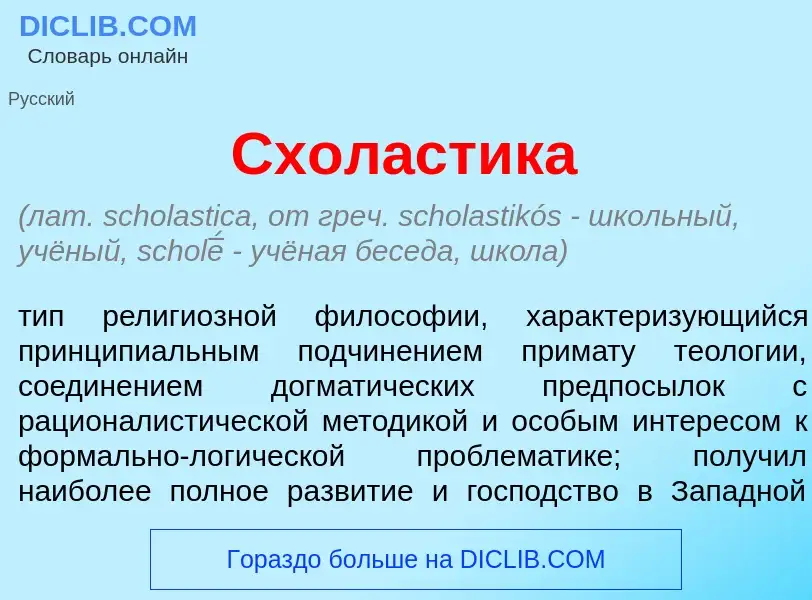 DICLIB.COM
Словарь онлайн

Русский

Схоластика

(лат. scholastica, от греч. scholastikós - школьный, учёный, scholḗ - учёная беседа, школа)

тип религиозной философии, характеризующийся принципиальным подчинением примату теологии, соединением догматических предпосылок с рационалистической методикой и особым интересом к формально-логической проблематике; получил наиболее полное развитие и господство в Западной

Гораздо больше на DICLIB.COM